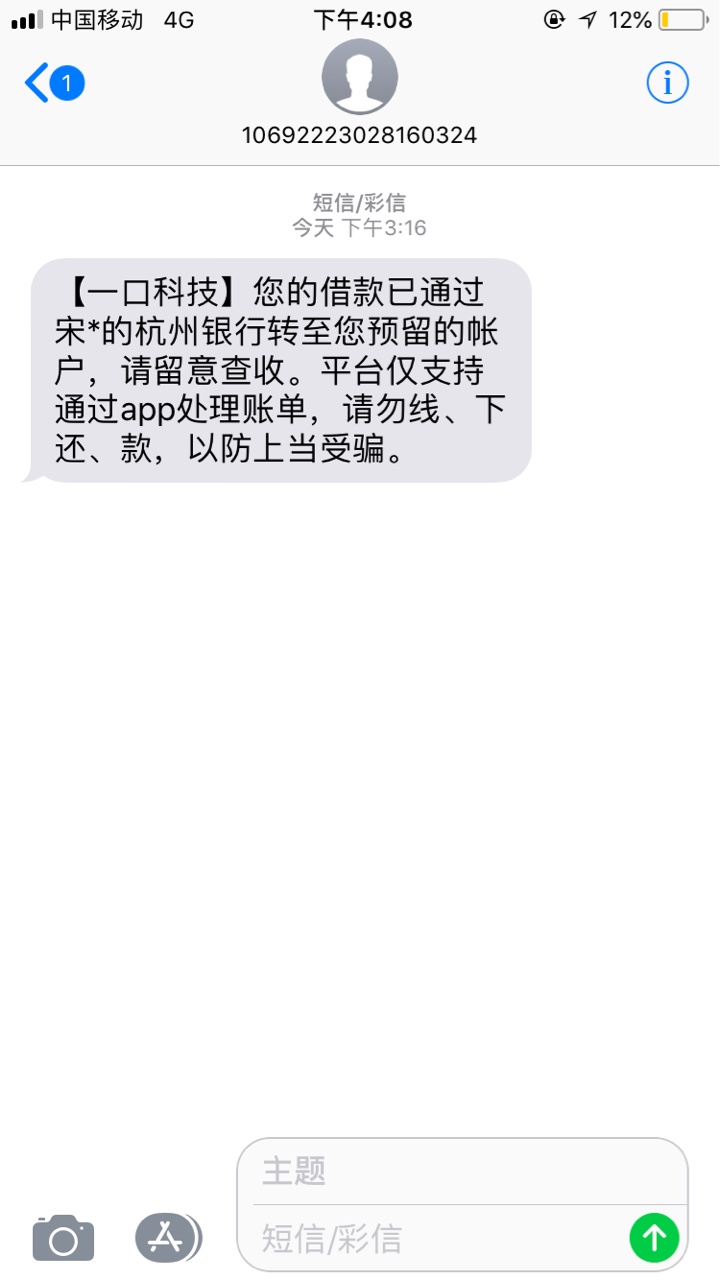 中国移动 4G
下午4:08
12%

1
10692223028160324

短信/彩信
今天 下午3:16

【一口科技】您的借款已通过宋*的杭州银行转至您预留的帐户，请留意查收。平台仅支持通过app处理账单，请勿线、下还、款，以防上当受骗。

主题
短信/彩信